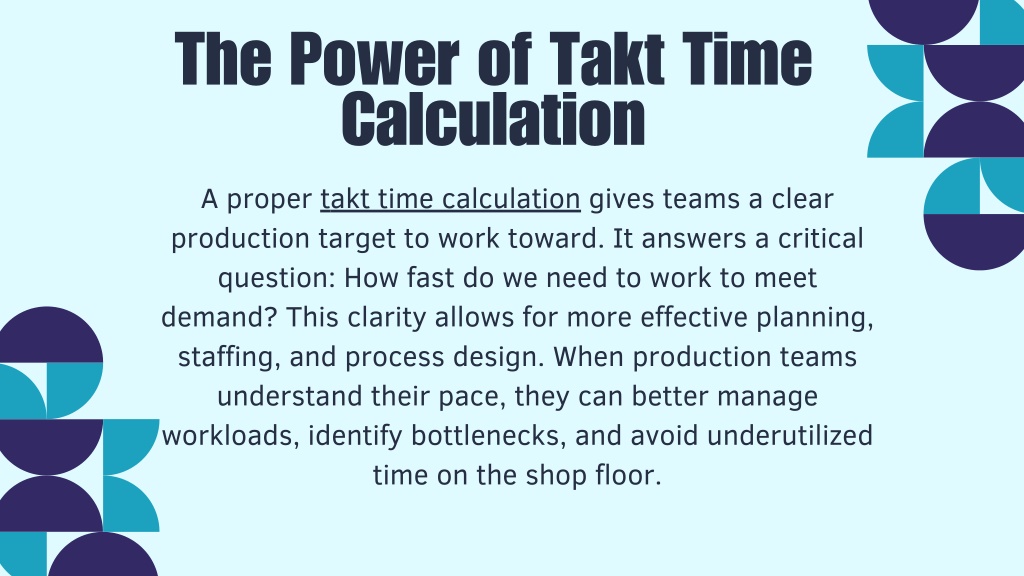 The Power of Takt Time Calculation

A proper takt time calculation gives teams a clear production target to work toward. It answers a critical question: How fast do we need to work to meet demand? This clarity allows for more effective planning, staffing, and process design. When production teams understand their pace, they can better manage workloads, identify bottlenecks, and avoid underutilized time on the shop floor.